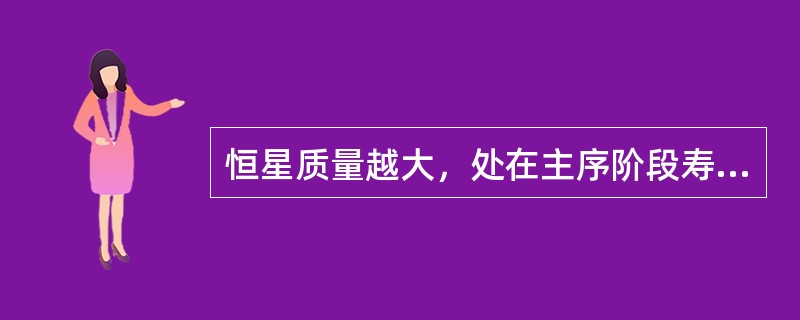 恒星质量越大，处在主序阶段寿...